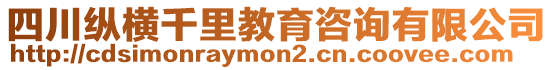 四川纵横千里教育咨询有限公司
http://cdsimonraymon2.cn.coovee.com